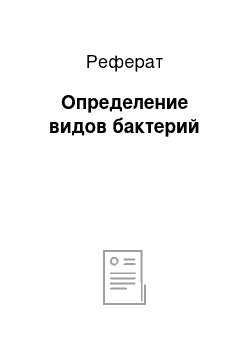 Реферат

Определение видов бактерий